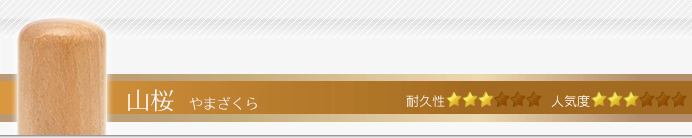 山桜 やまざくら

耐久性★★★★★★ 人気度★★★★★★